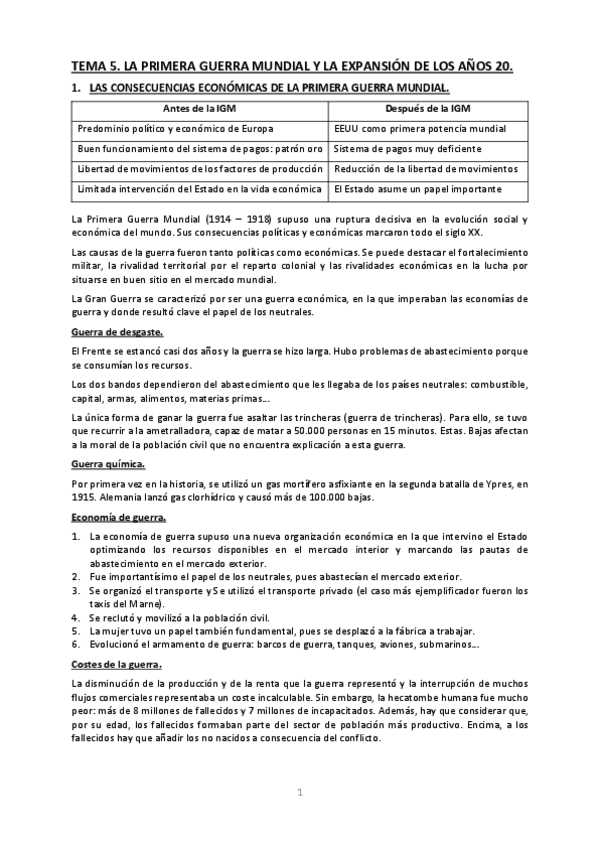 TEMA 5. LA PRIMERA GUERRA MUNDIAL Y LA EXPANSIÓN DE LOS AÑOS 20.

1. LAS CONSECUENCIAS ECONÓMICAS DE LA PRIMERA GUERRA MUNDIAL.

| Antes de la IGM | Después de la IGM |
|---|---|
| Predominio político y económico de Europa | EEUU como primera potencia mundial |
| Buen funcionamiento del sistema de pagos: patrón oro | Sistema de pagos muy deficiente |
| Libertad de movimientos de los factores de producción | Reducción de la libertad de movimientos |
| Limitada intervención del Estado en la vida económica | El Estado asume un papel importante |

La Primera Guerra Mundial (1914 – 1918) supuso una ruptura decisiva en la evolución social y económica del mundo. Sus consecuencias políticas y económicas marcaron todo el siglo XX.

Las causas de la guerra fueron tanto políticas como económicas. Se puede destacar el fortalecimiento militar, la rivalidad territorial por el reparto colonial y las rivalidades económicas en la lucha por situarse en buen sitio en el mercado mundial.

La Gran Guerra se caracterizó por ser una guerra económica, en la que imperaban las economías de guerra y donde resultó clave el papel de los neutrales.

Guerra de desgaste.

El Frente se estancó casi dos años y la guerra se hizo larga. Hubo problemas de abastecimiento porque se consumían los recursos.

Los dos bandos dependieron del abastecimiento que les llegaba de los países neutrales: combustible, capital, armas, alimentos, materias primas...

La única forma de ganar la guerra fue asaltar las trincheras (guerra de trincheras). Para ello, se tuvo que recurrir a la ametralladora, capaz de matar a 50.000 personas en 15 minutos. Estas. Bajas afectan a la moral de la población civil que no encuentra explicación a esta guerra.

Guerra química.

Por primera vez en la historia, se utilizó un gas mortífero asfixiante en la segunda batalla de Ypres, en 1915. Alemania lanzó gas clorhídrico y causó más de 100.000 bajas.

Economía de guerra.

1. La economía de guerra supuso una nueva organización económica en la que intervino el Estado optimizando los recursos disponibles en el mercado interior y marcando las pautas de abastecimiento en el mercado exterior.
2. Fue importantísimo el papel de los neutrales, pues abastecían el mercado exterior.
3. Se organizó el transporte y Se utilizó el transporte privado (el caso más ejemplificador fueron los taxis del Marne).
4. Se reclutó y movilizó a la población civil.
5. La mujer tuvo un papel también fundamental, pues se desplazó a la fábrica a trabajar.
6. Evolucionó el armamento de guerra: barcos de guerra, tanques, aviones, submarinos...

Costes de la guerra.

La disminución de la producción y de la renta que la guerra representó y la interrupción de muchos flujos comerciales representaba un coste incalculable. Sin embargo, la hecatombe humana fue mucho peor: más de 8 millones de fallecidos y 7 millones de incapacitados. Además, hay que considerar que, por su edad, los fallecidos formaban parte del sector de población más productivo. Encima, a los fallecidos hay que añadir los no nacidos a consecuencia del conflicto.

1